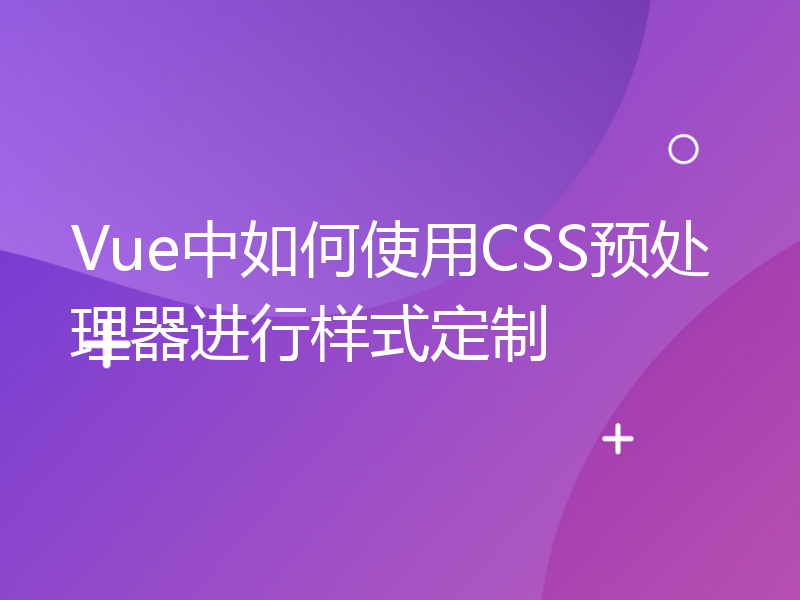 Vue中如何使用CSS预处理器进行样式定制